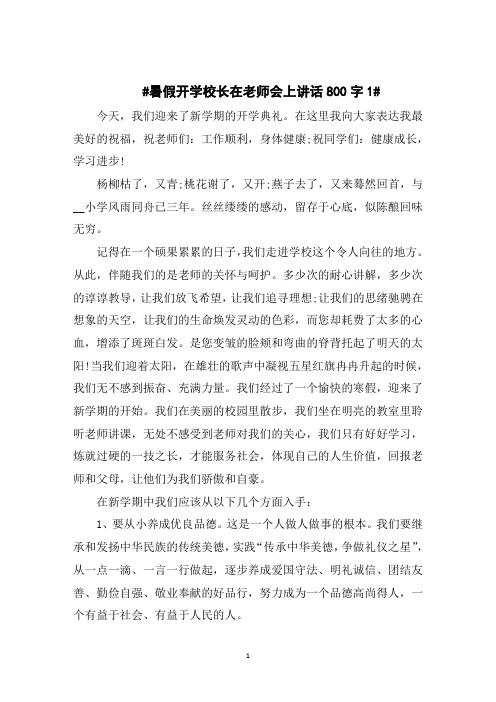 #暑假开学校长在老师会上讲话 800 字 1#

今天，我们迎来了新学期的开学典礼。在这里我向大家表达我最美好的祝福，祝老师们：工作顺利，身体健康；祝同学们：健康成长，学习进步！

杨柳枯了，又青；桃花谢了，又开；燕子去了，又来蓦然回首，与__小学风雨同舟已三年。丝丝缕缕的感动，留存于心底，似陈酿回味无穷。

记得在一个硕果累累的日子，我们走进学校这个令人向往的地方。从此，伴随我们的是老师的关怀与呵护。多少次的耐心讲解，多少次的谆谆教导，让我们放飞希望，让我们追寻理想；让我们的思绪驰骋在想象的天空，让我们的生命焕发灵动的色彩，而您却耗费了太多的心血，增添了斑斑白发。是您变皱的脸颊和弯曲的脊背托起了明天的太阳！当我们迎着太阳，在雄壮的歌声中凝视五星红旗冉冉升起的时候，我们无不感到振奋、充满力量。我们经过了一个愉快的寒假，迎来了新学期的开始。我们在美丽的校园里散步，我们坐在明亮的教室里聆听老师讲课，无处不感受到老师对我们的关心，我们只有好好学习，炼就过硬的一技之长，才能服务社会，体现自己的人生价值，回报老师和父母，让他们为我们骄傲和自豪。

在新学期中我们应该从以下几个方面入手：

1、要从小养成优良品德。这是一个人做人做事的根本。我们要继承和发扬中华民族的传统美德，实践“传承中华美德，争做礼仪之星”，从一点一滴、一言一行做起，逐步养成爱国守法、明礼诚信、团结友善、勤俭自强、敬业奉献的好品行，努力成为一个品德高尚得人，一个有益于社会、有益于人民的人。

1